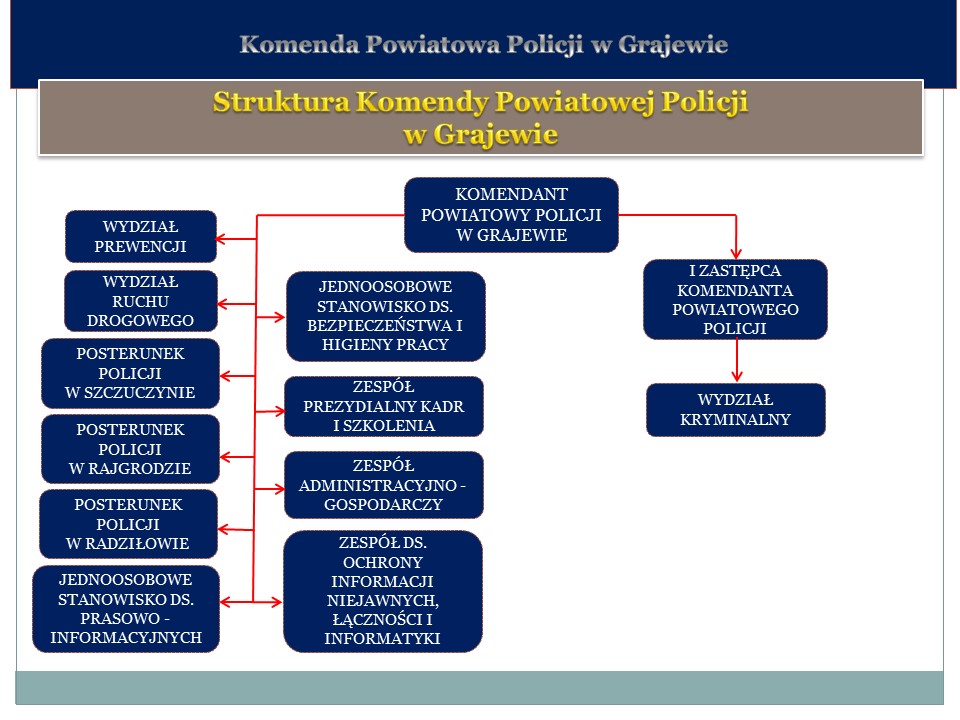 Komenda Powiatowa Policji w Grajewie

Struktura Komendy Powiatowej Policji w Grajewie

KOMENDANT POWIATOWY POLICJI W GRAJEWIE

WYDZIAŁ PREWENCJI

WYDZIAŁ RUCHU DROGOWEGO

POSTERUNEK POLICJI W SZCZUCZYNIE

POSTERUNEK POLICJI W RAJGRODZIE

POSTERUNEK POLICJI W RADZIŁOWIE

JEDNOOSOBOWE STANOWISKO DS. PRASOWO - INFORMACYJNYCH

JEDNOOSOBOWE STANOWISKO DS. BEZPIECZEŃSTWA I HIGIENY PRACY

ZESPÓŁ PREZYDIALNY KADR I SZKOLENIA

ZESPÓŁ ADMINISTRACYJNO - GOSPODARCZY

ZESPÓŁ DS. OCHRONY INFORMACJI NIEJAWNYCH, ŁĄCZNOŚCI I INFORMATYKI

I ZASTĘPCA KOMENDANTA POWIATOWEGO POLICJI

WYDZIAŁ KRYMINALNY